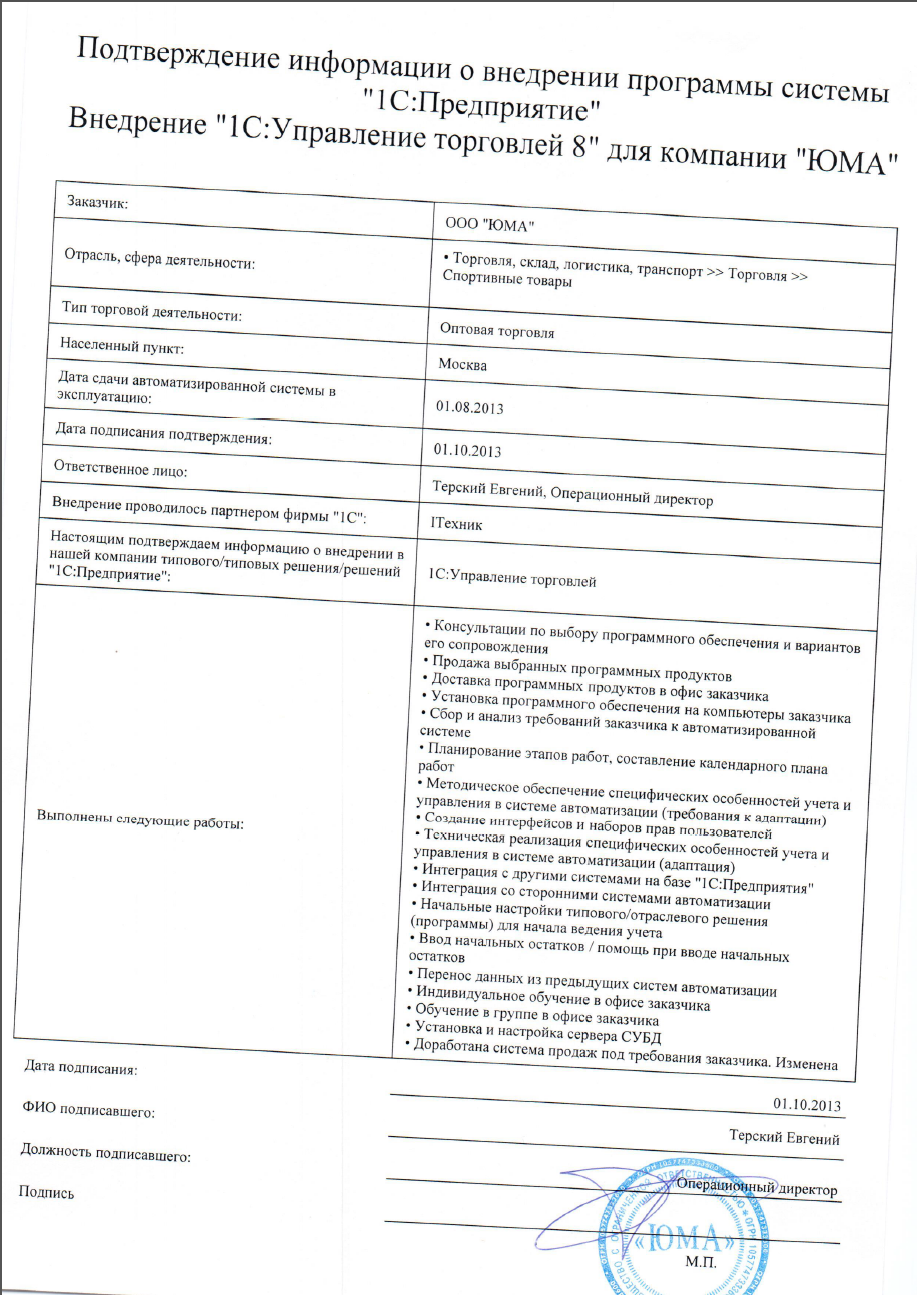 Подтверждение информации о внедрении программы системы "1С:Предприятие"
Внедрение "1С:Управление торговлей 8" для компании "ЮМА"

| Заказчик: | ООО "ЮМА" |
|---|---|
| Отрасль, сфера деятельности: | • Торговля, склад, логистика, транспорт >> Торговля >> Спортивные товары |
| Тип торговой деятельности: | Оптовая торговля |
| Населенный пункт: | Москва |
| Дата сдачи автоматизированной системы в эксплуатацию: | 01.08.2013 |
| Дата подписания подтверждения: | 01.10.2013 |
| Ответственное лицо: | Терский Евгений, Операционный директор |
| Внедрение проводилось партнером фирмы "1С": | IТехник |
| Настоящим подтверждаем информацию о внедрении в нашей компании типового/типовых решения/решений "1С:Предприятие": | 1С:Управление торговлей |
| Выполнены следующие работы: | • Консультации по выбору программного обеспечения и вариантов его сопровождения • Продажа выбранных программных продуктов • Доставка программных продуктов в офис заказчика • Установка программного обеспечения на компьютеры заказчика • Сбор и анализ требований заказчика к автоматизированной системе • Планирование этапов работ, составление календарного плана работ • Методическое обеспечение специфических особенностей учета и управления в системе автоматизации (требования к адаптации) • Создание интерфейсов и наборов прав пользователей • Техническая реализация специфических особенностей учета и управления в системе автоматизации (адаптация) • Интеграция с другими системами на базе "1С:Предприятия" • Интеграция со сторонними системами автоматизации • Начальные настройки типового/отраслевого решения (программы) для начала ведения учета • Ввод начальных остатков / помощь при вводе начальных остатков • Перенос данных из предыдущих систем автоматизации • Индивидуальное обучение в офисе заказчика • Обучение в группе в офисе заказчика • Установка и настройка сервера СУБД • Доработана система продаж под требования заказчика. Изменена |

Дата подписания: 01.10.2013

ФИО подписавшего: Терский Евгений

Должность подписавшего: Операционный директор

Подпись

«ЮМА»
М.П.